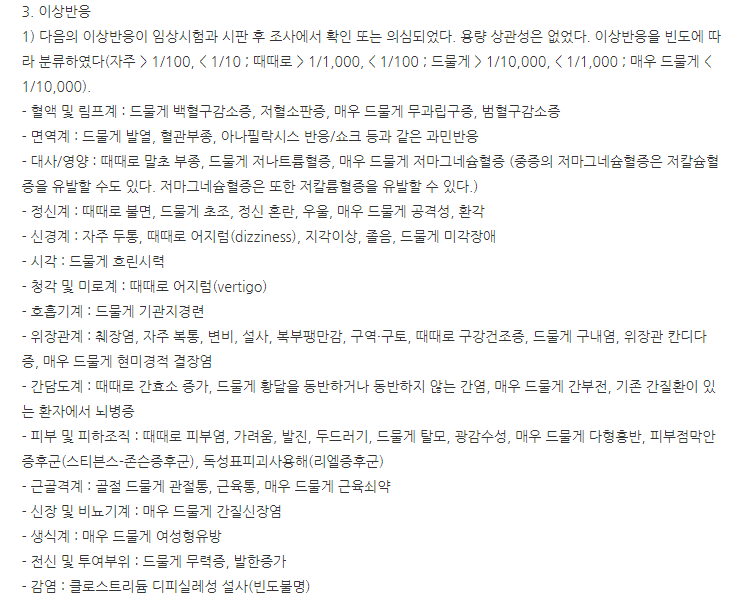 3. 이상반응

1) 다음의 이상반응이 임상시험과 시판 후 조사에서 확인 또는 의심되었다. 용량 상관성은 없었다. 이상반응을 빈도에 따라 분류하였다(자주 > 1/100, < 1/10 ; 때때로 > 1/1,000, < 1/100 ; 드물게 > 1/10,000, < 1/1,000 ; 매우 드물게 < 1/10,000).

- 혈액 및 림프계 : 드물게 백혈구감소증, 저혈소판증, 매우 드물게 무과립구증, 범혈구감소증
- 면역계 : 드물게 발열, 혈관부종, 아나필락시스 반응/쇼크 등과 같은 과민반응
- 대사/영양 : 때때로 말초 부종, 드물게 저나트륨혈증, 매우 드물게 저마그네슘혈증 (중증의 저마그네슘혈증은 저칼슘혈증을 유발할 수도 있다. 저마그네슘혈증은 또한 저칼륨혈증을 유발할 수 있다.)
- 정신계 : 때때로 불면, 드물게 초조, 정신 혼란, 우울, 매우 드물게 공격성, 환각
- 신경계 : 자주 두통, 때때로 어지럼(dizziness), 지각이상, 졸음, 드물게 미각장애
- 시각 : 드물게 흐린시력
- 청각 및 미로계 : 때때로 어지럼(vertigo)
- 호흡기계 : 드물게 기관지경련
- 위장관계 : 췌장염, 자주 복통, 변비, 설사, 복부팽만감, 구역·구토, 때때로 구강건조증, 드물게 구내염, 위장관 칸디다증, 매우 드물게 현미경적 결장염
- 간담도계 : 때때로 간효소 증가, 드물게 황달을 동반하거나 동반하지 않는 간염, 매우 드물게 간부전, 기존 간질환이 있는 환자에서 뇌병증
- 피부 및 피하조직 : 때때로 피부염, 가려움, 발진, 두드러기, 드물게 탈모, 광감수성, 매우 드물게 다형홍반, 피부점막안증후군(스티븐스-존슨증후군), 독성표피괴사용해(리엘증후군)
- 근골격계 : 골절 드물게 관절통, 근육통, 매우 드물게 근육쇠약
- 신장 및 비뇨기계 : 매우 드물게 간질신장염
- 생식계 : 매우 드물게 여성형유방
- 전신 및 투여부위 : 드물게 무력증, 발한증가
- 감염 : 클로스트리듐 디피실레성 설사(빈도불명)